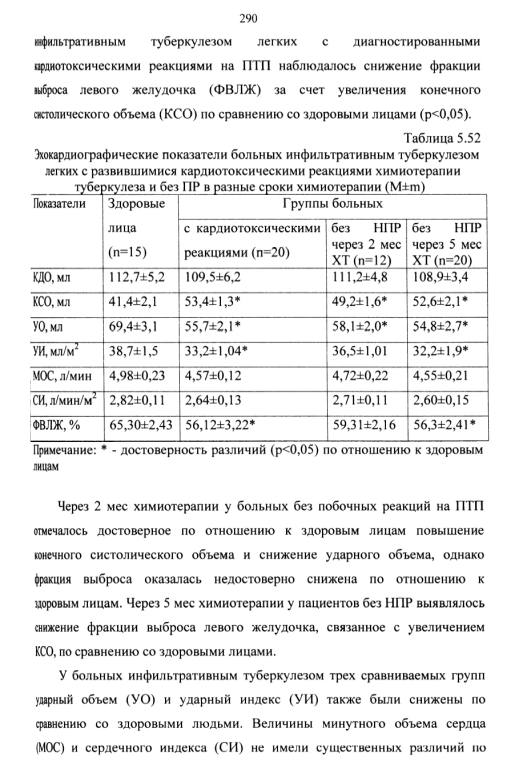 290

инфильтративным туберкулезом легких с диагностированными кардиотоксическими реакциями на ПТП наблюдалось снижение фракции выброса левого желудочка (ФВЛЖ) за счет увеличения конечного систолического объема (КСО) по сравнению со здоровыми лицами (p<0,05).

Таблица 5.52

Эхокардиографические показатели больных инфильтративным туберкулезом легких с развившимися кардиотоксическими реакциями химиотерапии туберкулеза и без ПР в разные сроки химиотерапии (M±m)

| Показатели | Здоровые лица (n=15) | Группы больных: с кардиотоксическими реакциями (n=20) | без НПР через 2 мес ХТ (n=12) | без НПР через 5 мес ХТ (n=20) |
|---|---|---|---|---|
| КДО, мл | 112,7±5,2 | 109,5±6,2 | 111,2±4,8 | 108,9±3,4 |
| КСО, мл | 41,4±2,1 | 53,4±1,3* | 49,2±1,6* | 52,6±2,1* |
| УО, мл | 69,4±3,1 | 55,7±2,1* | 58,1±2,0* | 54,8±2,7* |
| УИ, мл/м$^2$ | 38,7±1,5 | 33,2±1,04* | 36,5±1,01 | 32,2±1,9* |
| МОС, л/мин | 4,98±0,23 | 4,57±0,12 | 4,72±0,22 | 4,55±0,21 |
| СИ, л/мин/м$^2$ | 2,82±0,11 | 2,64±0,13 | 2,71±0,11 | 2,60±0,15 |
| ФВЛЖ, % | 65,30±2,43 | 56,12±3,22* | 59,31±2,16 | 56,3±2,41* |

Примечание: * - достоверность различий (p<0,05) по отношению к здоровым лицам

Через 2 мес химиотерапии у больных без побочных реакций на ПТП отмечалось достоверное по отношению к здоровым лицам повышение конечного систолического объема и снижение ударного объема, однако фракция выброса оказалась недостоверно снижена по отношению к здоровым лицам. Через 5 мес химиотерапии у пациентов без НПР выявлялось снижение фракции выброса левого желудочка, связанное с увеличением КСО, по сравнению со здоровыми лицами.

У больных инфильтративным туберкулезом трех сравниваемых групп ударный объем (УО) и ударный индекс (УИ) также были снижены по сравнению со здоровыми людьми. Величины минутного объема сердца (МОС) и сердечного индекса (СИ) не имели существенных различий по